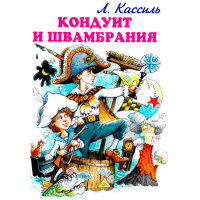 Л. Кассиль
КОНДУИТ И ШВАМБРАНИЯ